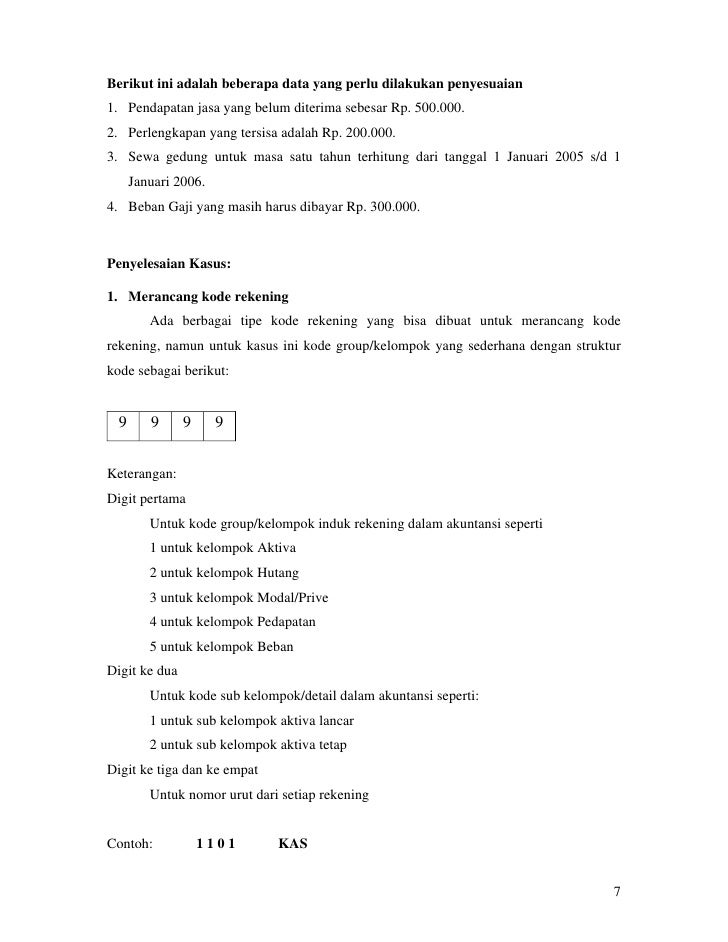 **Berikut ini adalah beberapa data yang perlu dilakukan penyesuaian**

1. Pendapatan jasa yang belum diterima sebesar Rp. 500.000.
2. Perlengkapan yang tersisa adalah Rp. 200.000.
3. Sewa gedung untuk masa satu tahun terhitung dari tanggal 1 Januari 2005 s/d 1 Januari 2006.
4. Beban Gaji yang masih harus dibayar Rp. 300.000.

**Penyelesaian Kasus:**

**1. Merancang kode rekening**

Ada berbagai tipe kode rekening yang bisa dibuat untuk merancang kode rekening, namun untuk kasus ini kode group/kelompok yang sederhana dengan struktur kode sebagai berikut:

| 9 | 9 | 9 | 9 |
|---|---|---|---|

Keterangan:

Digit pertama

Untuk kode group/kelompok induk rekening dalam akuntansi seperti

1 untuk kelompok Aktiva

2 untuk kelompok Hutang

3 untuk kelompok Modal/Prive

4 untuk kelompok Pedapatan

5 untuk kelompok Beban

Digit ke dua

Untuk kode sub kelompok/detail dalam akuntansi seperti:

1 untuk sub kelompok aktiva lancar

2 untuk sub kelompok aktiva tetap

Digit ke tiga dan ke empat

Untuk nomor urut dari setiap rekening

Contoh: **1 1 0 1** **KAS**

7